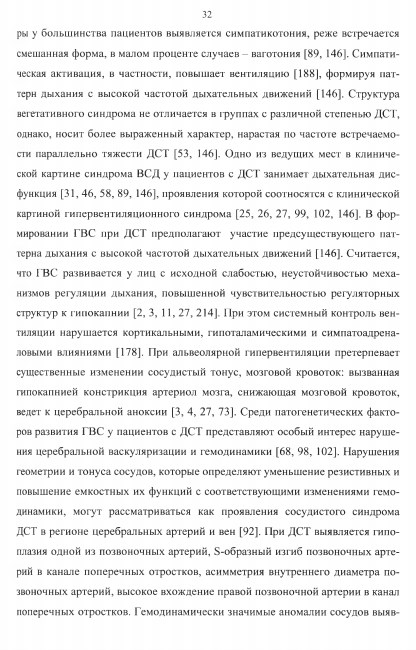 32

ры у большинства пациентов выявляется симпатикотония, реже встречается смешанная форма, в малом проценте случаев – ваготония [89, 146]. Симпатическая активация, в частности, повышает вентиляцию [188], формируя паттерн дыхания с высокой частотой дыхательных движений [146]. Структура вегетативного синдрома не отличается в группах с различной степенью ДСТ, однако, носит более выраженный характер, нарастая по частоте встречаемости параллельно тяжести ДСТ [53, 146]. Одно из ведущих мест в клинической картине синдрома ВСД у пациентов с ДСТ занимает дыхательная дисфункция [31, 46, 58, 89, 146], проявления которой соотносятся с клинической картиной гипервентиляционного синдрома [25, 26, 27, 99, 102, 146]. В формировании ГВС при ДСТ предполагают участие предсуществующего паттерна дыхания с высокой частотой дыхательных движений [146]. Считается, что ГВС развивается у лиц с исходной слабостью, неустойчивостью механизмов регуляции дыхания, повышенной чувствительностью регуляторных структур к гипокапнии [2, 3, 11, 27, 214]. При этом системный контроль вентиляции нарушается кортикальными, гипоталамическими и симпатоадреналовыми влияниями [178]. При альвеолярной гипервентиляции претерпевает существенные изменении сосудистый тонус, мозговой кровоток: вызванная гипокапнией констрикция артериол мозга, снижающая мозговой кровоток, ведет к церебральной аноксии [3, 4, 27, 73]. Среди патогенетических факторов развития ГВС у пациентов с ДСТ представляют особый интерес нарушения церебральной васкуляризации и гемодинамики [68, 98, 102]. Нарушения геометрии и тонуса сосудов, которые определяют уменьшение резистивных и повышение емкостных их функций с соответствующими изменениями гемодинамики, могут рассматриваться как проявления сосудистого синдрома ДСТ в регионе церебральных артерий и вен [92]. При ДСТ выявляется гипоплазия одной из позвоночных артерий, S-образный изгиб позвоночных артерий в канале поперечных отростков, асимметрия внутреннего диаметра позвоночных артерий, высокое вхождение правой позвоночной артерии в канал поперечных отростков. Гемодинамически значимые аномалии сосудов выяв-